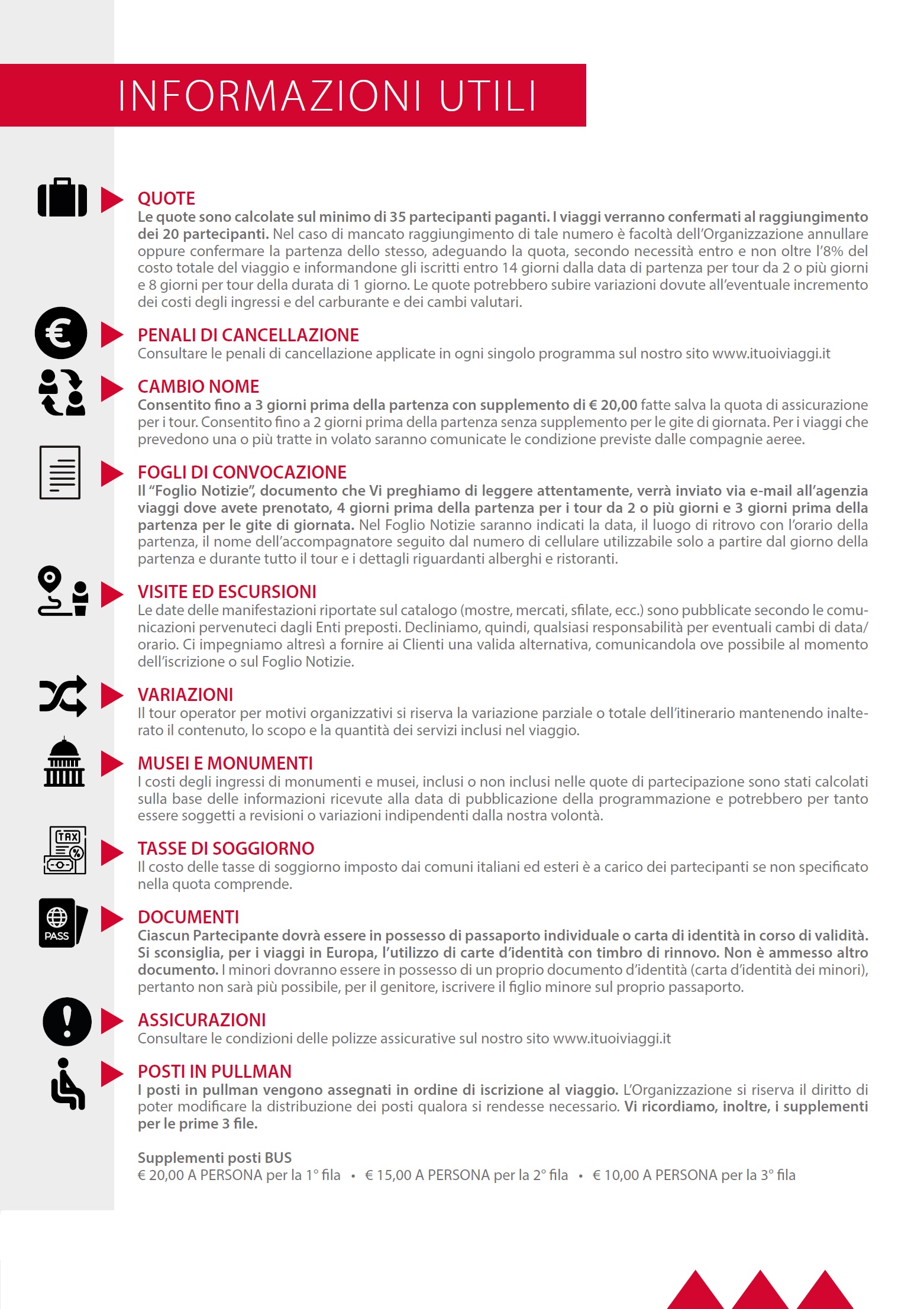 INFORMAZIONI UTILI

QUOTE
Le quote sono calcolate sul minimo di 35 partecipanti paganti. I viaggi verranno confermati al raggiungimento dei 20 partecipanti. Nel caso di mancato raggiungimento di tale numero è facoltà dell'Organizzazione annullare oppure confermare la partenza dello stesso, adeguando la quota, secondo necessità entro e non oltre l'8% del costo totale del viaggio e informandone gli iscritti entro 14 giorni dalla data di partenza per tour da 2 o più giorni e 8 giorni per tour della durata di 1 giorno. Le quote potrebbero subire variazioni dovute all'eventuale incremento dei costi degli ingressi e del carburante e dei cambi valutari.

PENALI DI CANCELLAZIONE
Consultare le penali di cancellazione applicate in ogni singolo programma sul nostro sito www.ituoiviaggi.it

CAMBIO NOME
Consentito fino a 3 giorni prima della partenza con supplemento di € 20,00 fatte salva la quota di assicurazione per i tour. Consentito fino a 2 giorni prima della partenza senza supplemento per le gite di giornata. Per i viaggi che prevedono una o più tratte in volato saranno comunicate le condizione previste dalle compagnie aeree.

FOGLI DI CONVOCAZIONE
Il "Foglio Notizie", documento che Vi preghiamo di leggere attentamente, verrà inviato via e-mail all'agenzia viaggi dove avete prenotato, 4 giorni prima della partenza per i tour da 2 o più giorni e 3 giorni prima della partenza per le gite di giornata. Nel Foglio Notizie saranno indicati la data, il luogo di ritrovo con l'orario della partenza, il nome dell'accompagnatore seguito dal numero di cellulare utilizzabile solo a partire dal giorno della partenza e durante tutto il tour e i dettagli riguardanti alberghi e ristoranti.

VISITE ED ESCURSIONI
Le date delle manifestazioni riportate sul catalogo (mostre, mercati, sfilate, ecc.) sono pubblicate secondo le comunicazioni pervenuteci dagli Enti preposti. Decliniamo, quindi, qualsiasi responsabilità per eventuali cambi di data/orario. Ci impegniamo altresì a fornire ai Clienti una valida alternativa, comunicandola ove possibile al momento dell'iscrizione o sul Foglio Notizie.

VARIAZIONI
Il tour operator per motivi organizzativi si riserva la variazione parziale o totale dell'itinerario mantenendo inalterato il contenuto, lo scopo e la quantità dei servizi inclusi nel viaggio.

MUSEI E MONUMENTI
I costi degli ingressi di monumenti e musei, inclusi o non inclusi nelle quote di partecipazione sono stati calcolati sulla base delle informazioni ricevute alla data di pubblicazione della programmazione e potrebbero per tanto essere soggetti a revisioni o variazioni indipendenti dalla nostra volontà.

TAX

TASSE DI SOGGIORNO
Il costo delle tasse di soggiorno imposto dai comuni italiani ed esteri è a carico dei partecipanti se non specificato nella quota comprende.

PASS

DOCUMENTI
Ciascun Partecipante dovrà essere in possesso di passaporto individuale o carta di identità in corso di validità. Si sconsiglia, per i viaggi in Europa, l'utilizzo di carte d'identità con timbro di rinnovo. Non è ammesso altro documento. I minori dovranno essere in possesso di un proprio documento d'identità (carta d'identità dei minori), pertanto non sarà più possibile, per il genitore, iscrivere il figlio minore sul proprio passaporto.

ASSICURAZIONI
Consultare le condizioni delle polizze assicurative sul nostro sito www.ituoiviaggi.it

POSTI IN PULLMAN
I posti in pullman vengono assegnati in ordine di iscrizione al viaggio. L'Organizzazione si riserva il diritto di poter modificare la distribuzione dei posti qualora si rendesse necessario. Vi ricordiamo, inoltre, i supplementi per le prime 3 file.

Supplementi posti BUS
€ 20,00 A PERSONA per la 1° fila • € 15,00 A PERSONA per la 2° fila • € 10,00 A PERSONA per la 3° fila